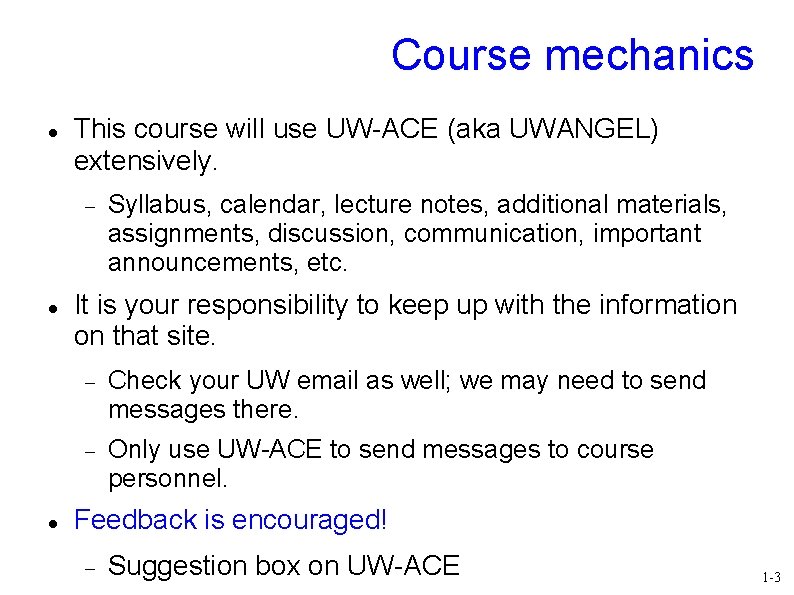 Course mechanics

• This course will use UW-ACE (aka UWANGEL) extensively.

- Syllabus, calendar, lecture notes, additional materials, assignments, discussion, communication, important announcements, etc.

• It is your responsibility to keep up with the information on that site.

- Check your UW email as well; we may need to send messages there.

- Only use UW-ACE to send messages to course personnel.

• Feedback is encouraged!

- Suggestion box on UW-ACE

1-3